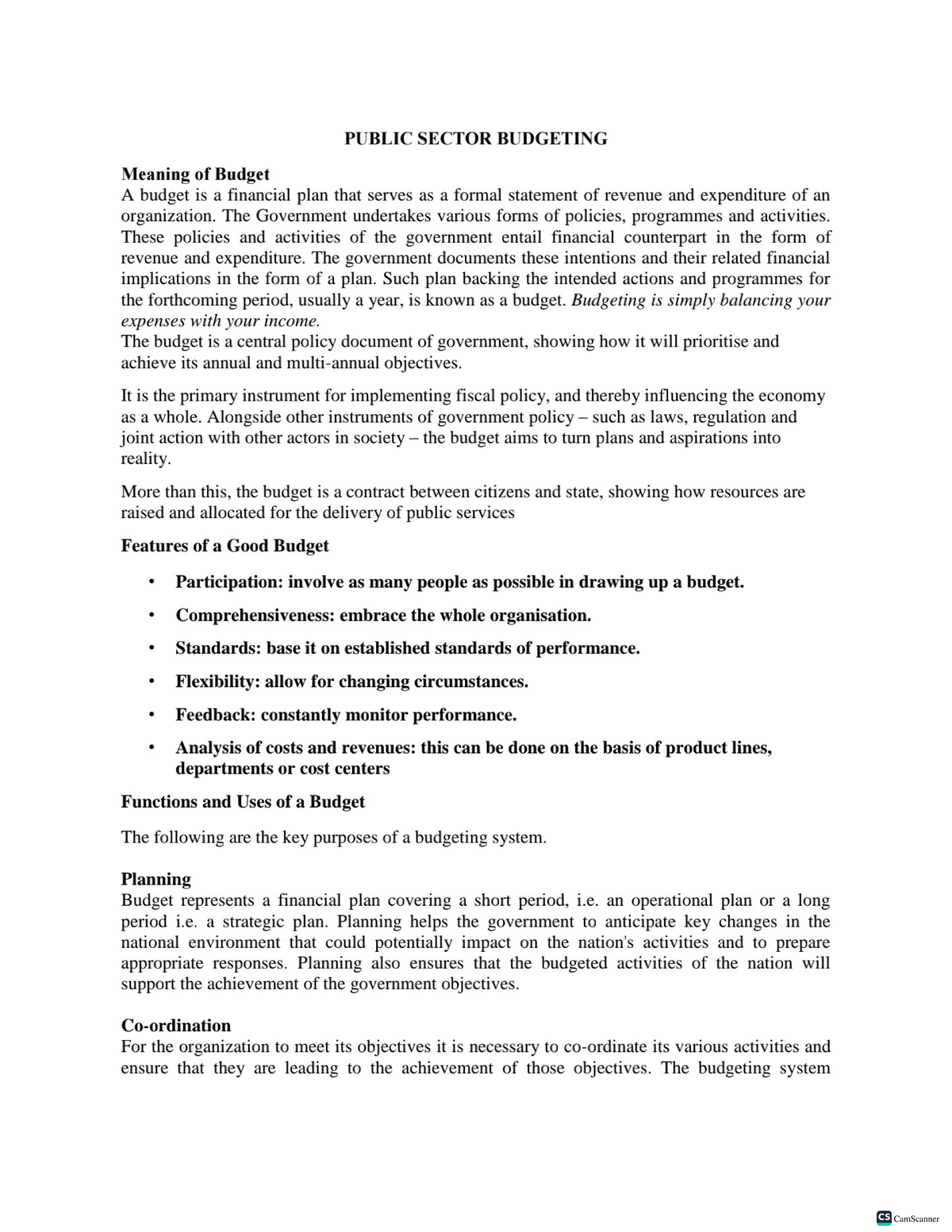 PUBLIC SECTOR BUDGETING

Meaning of Budget
A budget is a financial plan that serves as a formal statement of revenue and expenditure of an organization. The Government undertakes various forms of policies, programmes and activities. These policies and activities of the government entail financial counterpart in the form of revenue and expenditure. The government documents these intentions and their related financial implications in the form of a plan. Such plan backing the intended actions and programmes for the forthcoming period, usually a year, is known as a budget. Budgeting is simply balancing your expenses with your income.
The budget is a central policy document of government, showing how it will prioritise and achieve its annual and multi-annual objectives.

It is the primary instrument for implementing fiscal policy, and thereby influencing the economy as a whole. Alongside other instruments of government policy – such as laws, regulation and joint action with other actors in society – the budget aims to turn plans and aspirations into reality.

More than this, the budget is a contract between citizens and state, showing how resources are raised and allocated for the delivery of public services

Features of a Good Budget

• Participation: involve as many people as possible in drawing up a budget.

• Comprehensiveness: embrace the whole organisation.

• Standards: base it on established standards of performance.

• Flexibility: allow for changing circumstances.

• Feedback: constantly monitor performance.

• Analysis of costs and revenues: this can be done on the basis of product lines, departments or cost centers

Functions and Uses of a Budget

The following are the key purposes of a budgeting system.

Planning
Budget represents a financial plan covering a short period, i.e. an operational plan or a long period i.e. a strategic plan. Planning helps the government to anticipate key changes in the national environment that could potentially impact on the nation's activities and to prepare appropriate responses. Planning also ensures that the budgeted activities of the nation will support the achievement of the government objectives.

Co-ordination
For the organization to meet its objectives it is necessary to co-ordinate its various activities and ensure that they are leading to the achievement of those objectives. The budgeting system

CS CamScanner